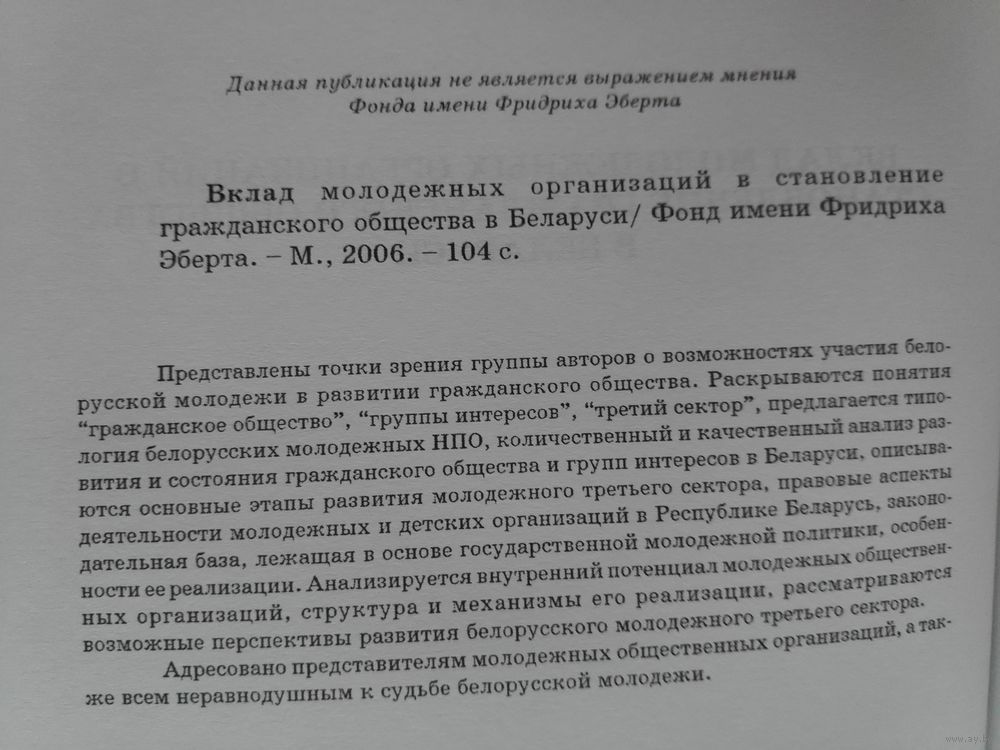 Данная публикация не является выражением мнения Фонда имени Фридриха Эберта

Вклад молодежных организаций в становление гражданского общества в Беларуси/ Фонд имени Фридриха Эберта. – М., 2006. – 104 с.

Представлены точки зрения группы авторов о возможностях участия белорусской молодежи в развитии гражданского общества. Раскрываются понятия “гражданское общество”, “группы интересов”, “третий сектор”, предлагается типология белорусских молодежных НПО, количественный и качественный анализ развития и состояния гражданского общества и групп интересов в Беларуси, описываются основные этапы развития молодежного третьего сектора, правовые аспекты деятельности молодежных и детских организаций в Республике Беларусь, законодательная база, лежащая в основе государственной молодежной политики, особенности ее реализации. Анализируется внутренний потенциал молодежных общественных организаций, структура и механизмы его реализации, рассматриваются возможные перспективы развития белорусского молодежного третьего сектора.

Адресовано представителям молодежных общественных организаций, а также всем неравнодушным к судьбе белорусской молодежи.